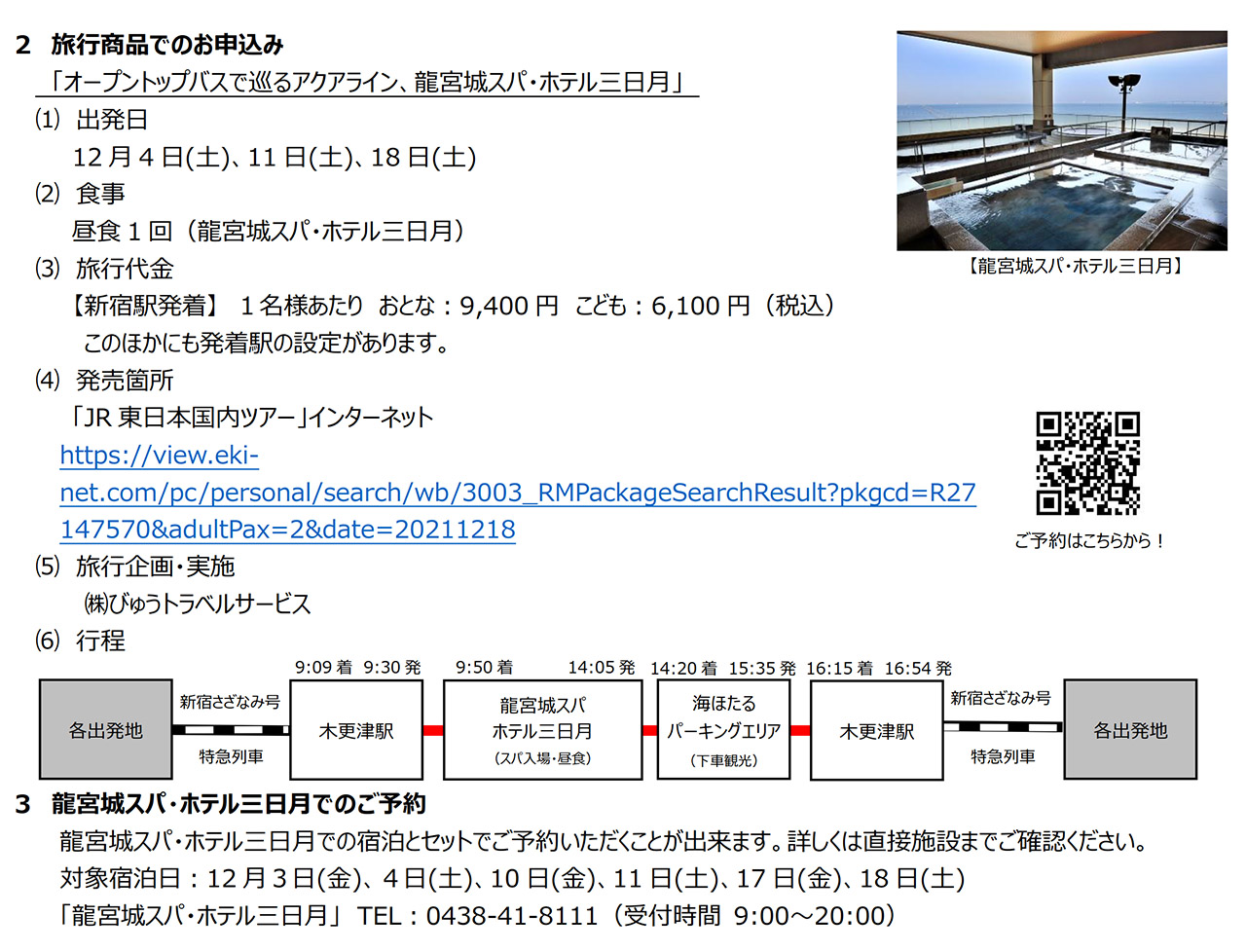 2 旅行商品でのお申込み

「オープントップバスで巡るアクアライン、龍宮城スパ・ホテル三日月」

⑴ 出発日

12月4日(土)、11日(土)、18日(土)

⑵ 食事

昼食1回（龍宮城スパ・ホテル三日月）

⑶ 旅行代金

【新宿駅発着】 1名様あたり おとな：9,400円 こども：6,100円（税込）

このほかにも発着駅の設定があります。

⑷ 発売箇所

「JR東日本国内ツアー」インターネット

https://view.eki-net.com/pc/personal/search/wb/3003_RMPackageSearchResult?pkgcd=R27147570&adultPax=2&date=20211218

⑸ 旅行企画・実施

㈱びゅうトラベルサービス

⑹ 行程

【龍宮城スパ・ホテル三日月】

ご予約はこちらから！

9:09着 9:30発 9:50着 14:05発 14:20着 15:35発 16:15着 16:54発

各出発地

新宿さざなみ号

特急列車

木更津駅

龍宮城スパ
ホテル三日月
（スパ入場・昼食）

海ほたる
パーキングエリア
（下車観光）

木更津駅

新宿さざなみ号

特急列車

各出発地

3 龍宮城スパ・ホテル三日月でのご予約

龍宮城スパ・ホテル三日月での宿泊とセットでご予約いただくことが出来ます。詳しくは直接施設までご確認ください。

対象宿泊日：12月3日(金)、4日(土)、10日(金)、11日(土)、17日(金)、18日(土)

「龍宮城スパ・ホテル三日月」 TEL：0438-41-8111（受付時間 9:00～20:00）